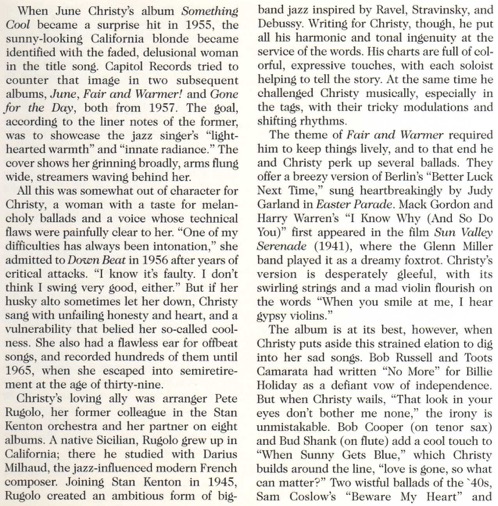 When June Christy's album Something Cool became a surprise hit in 1955, the sunny-looking California blonde became identified with the faded, delusional woman in the title song. Capitol Records tried to counter that image in two subsequent albums, June, Fair and Warmer! and Gone for the Day, both from 1957. The goal, according to the liner notes of the former, was to showcase the jazz singer's "light-hearted warmth" and "innate radiance." The cover shows her grinning broadly, arms flung wide, streamers waving behind her.

All this was somewhat out of character for Christy, a woman with a taste for melancholy ballads and a voice whose technical flaws were painfully clear to her. "One of my difficulties has always been intonation," she admitted to Down Beat in 1956 after years of critical attacks. "I know it's faulty. I don't think I swing very good, either." But if her husky alto sometimes let her down, Christy sang with unfailing honesty and heart, and a vulnerability that belied her so-called coolness. She also had a flawless ear for offbeat songs, and recorded hundreds of them until 1965, when she escaped into semiretirement at the age of thirty-nine.

Christy's loving ally was arranger Pete Rugolo, her former colleague in the Stan Kenton orchestra and her partner on eight albums. A native Sicilian, Rugolo grew up in California; there he studied with Darius Milhaud, the jazz-influenced modern French composer. Joining Stan Kenton in 1945, Rugolo created an ambitious form of big-band jazz inspired by Ravel, Stravinsky, and Debussy. Writing for Christy, though, he put all his harmonic and tonal ingenuity at the service of the words. His charts are full of colorful, expressive touches, with each soloist helping to tell the story. At the same time he challenged Christy musically, especially in the tags, with their tricky modulations and shifting rhythms.

The theme of Fair and Warmer required him to keep things lively, and to that end he and Christy perk up several ballads. They offer a breezy version of Berlin's "Better Luck Next Time," sung heartbreakingly by Judy Garland in Easter Parade. Mack Gordon and Harry Warren's "I Know Why (And So Do You)" first appeared in the film Sun Valley Serenade (1941), where the Glenn Miller band played it as a dreamy foxtrot. Christy's version is desperately gleeful, with its swirling strings and a mad violin flourish on the words "When you smile at me, I hear gypsy violins."

The album is at its best, however, when Christy puts aside this strained elation to dig into her sad songs. Bob Russell and Toots Camarata had written "No More" for Billie Holiday as a defiant vow of independence. But when Christy wails, "That look in your eyes don't bother me none," the irony is unmistakable. Bob Cooper (on tenor sax) and Bud Shank (on flute) add a cool touch to "When Sunny Gets Blue," which Christy builds around the line, "love is gone, so what can matter?" Two wistful ballads of the `40s, Sam Coslow's "Beware My Heart" and